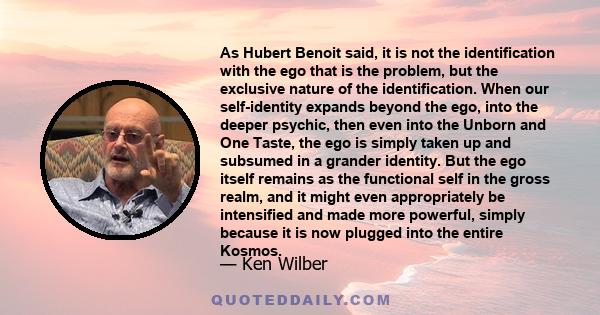 As Hubert Benoit said, it is not the identification with the ego that is the problem, but the exclusive nature of the identification. When our self-identity expands beyond the ego, into the deeper psychic, then even into the Unborn and One Taste, the ego is simply taken up and subsumed in a grander identity. But the ego itself remains as the functional self in the gross realm, and it might even appropriately be intensified and made more powerful, simply because it is now plugged into the entire Kosmos.

— Ken Wilber

QUOTEDDAILY.COM